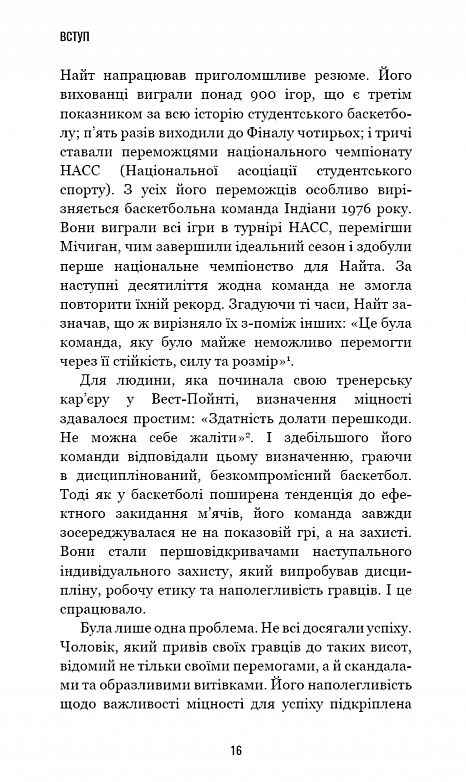 ВСТУП

Найт напрацював приголомшливе резюме. Його вихованці виграли понад 900 ігор, що є третім показником за всю історію студентського баскетболу; п'ять разів виходили до Фіналу чотирьох; і тричі ставали переможцями національного чемпіонату НАСС (Національної асоціації студентського спорту). З усіх його переможців особливо вирізняється баскетбольна команда Індіани 1976 року. Вони виграли всі ігри в турнірі НАСС, перемігши Мічиган, чим завершили ідеальний сезон і здобули перше національне чемпіонство для Найта. За наступні десятиліття жодна команда не змогла повторити їхній рекорд. Згадуючи ті часи, Найт зазначав, що ж вирізняло їх з-поміж інших: «Це була команда, яку було майже неможливо перемогти через її стійкість, силу та розмір»$^1$.

Для людини, яка починала свою тренерську кар'єру у Вест-Пойнті, визначення міцності здавалося простим: «Здатність долати перешкоди. Не можна себе жаліти»$^2$. І здебільшого його команди відповідали цьому визначенню, граючи в дисциплінований, безкомпромісний баскетбол. Тоді як у баскетболі поширена тенденція до ефектного закидання м'ячів, його команда завжди зосереджувалася не на показовій грі, а на захисті. Вони стали першовідкривачами наступального індивідуального захисту, який випробував дисципліну, робочу етику та наполегливість гравців. І це спрацювало.

Була лише одна проблема. Не всі досягали успіху. Чоловік, який привів своїх гравців до таких висот, відомий не тільки своїми перемогами, а й скандалами та образливими витівками. Його наполегливість щодо важливості міцності для успіху підкріплена

16